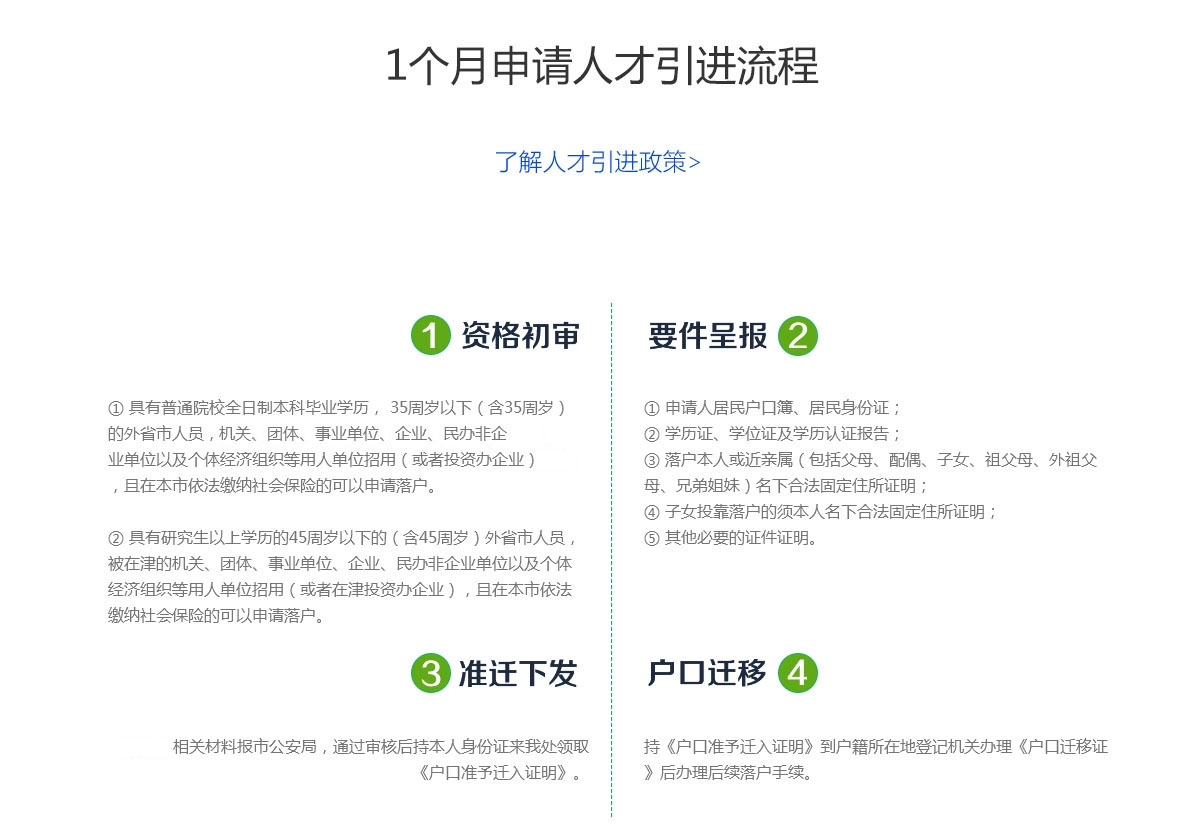 1个月申请人才引进流程

了解人才引进政策>

1 资格初审

① 具有普通院校全日制本科毕业学历， 35周岁以下（含35周岁）的外省市人员，机关、团体、事业单位、企业、民办非企业单位以及个体经济组织等用人单位招用（或者投资办企业），且在本市依法缴纳社会保险的可以申请落户。

② 具有研究生以上学历的45周岁以下的（含45周岁）外省市人员，被在津的机关、团体、事业单位、企业、民办非企业单位以及个体经济组织等用人单位招用（或者在津投资办企业），且在本市依法缴纳社会保险的可以申请落户。

要件呈报 2

① 申请人居民户口簿、居民身份证；
② 学历证、学位证及学历认证报告；
③ 落户本人或近亲属（包括父母、配偶、子女、祖父母、外祖父母、兄弟姐妹）名下合法固定住所证明；
④ 子女投靠落户的须本人名下合法固定住所证明；
⑤ 其他必要的证件证明。

3 准迁下发

相关材料报市公安局，通过审核后持本人身份证来我处领取《户口准予迁入证明》。

户口迁移 4

持《户口准予迁入证明》到户籍所在地登记机关办理《户口迁移证》后办理后续落户手续。